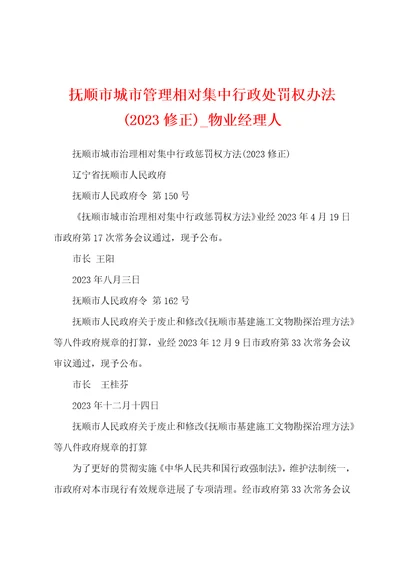 抚顺市城市管理相对集中行政处罚权办法(2023 修正)_物业经理人

抚顺市城市治理相对集中行政惩罚权方法(2023 修正)

辽宁省抚顺市人民政府

抚顺市人民政府令 第 150 号

《抚顺市城市治理相对集中行政惩罚权方法》业经 2023 年 4 月 19 日市政府第 17 次常务会议通过，现予公布。

市长 王阳

2023 年八月三日

抚顺市人民政府令 第 162 号

抚顺市人民政府关于废止和修改《抚顺市基建施工文物勘探治理方法》等八件政府规章的打算，业经 2023 年 12 月 9 日市政府第 33 次常务会议审议通过，现予公布。

市长 王桂芬

2023 年十二月十四日

抚顺市人民政府关于废止和修改《抚顺市基建施工文物勘探治理方法》等八件政府规章的打算

为了更好的贯彻实施《中华人民共和国行政强制法》，维护法制统一，市政府对本市现行有效规章进展了专项清理。经市政府第 33 次常务会议